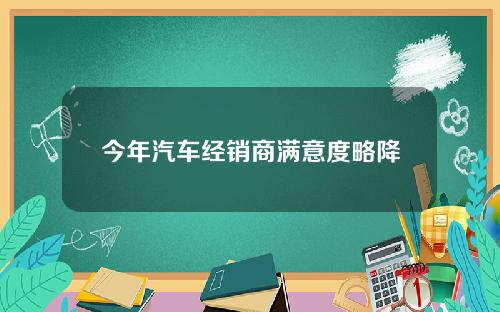 今年汽车经销商满意度略降